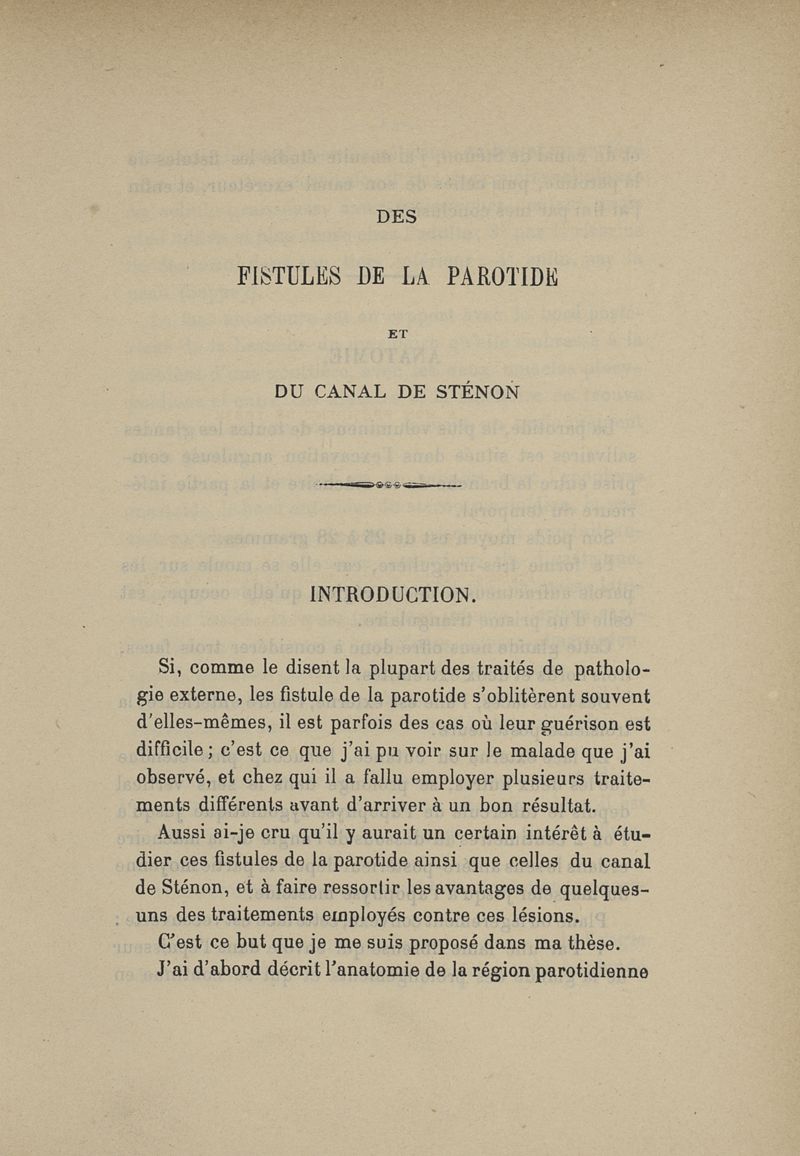 DES

FISTULES DE LA PAROTIDE

ET

DU CANAL DE STÉNON

INTRODUCTION.

Si, comme le disent la plupart des traités de pathologie externe, les fistule de la parotide s'oblitèrent souvent d'elles-mêmes, il est parfois des cas où leur guérison est difficile ; c'est ce que j'ai pu voir sur le malade que j'ai observé, et chez qui il a fallu employer plusieurs traitements différents avant d'arriver à un bon résultat.

Aussi ai-je cru qu'il y aurait un certain intérêt à étudier ces fistules de la parotide ainsi que celles du canal de Sténon, et à faire ressortir les avantages de quelques-uns des traitements employés contre ces lésions.

C'est ce but que je me suis proposé dans ma thèse.

J'ai d'abord décrit l'anatomie de la région parotidienne